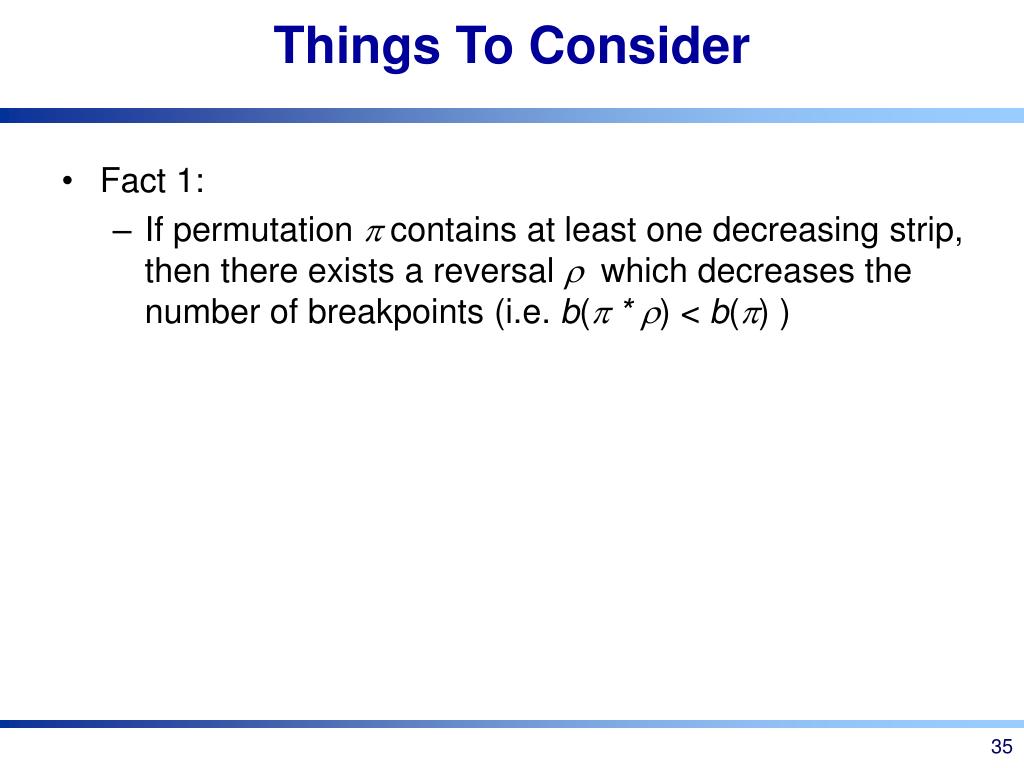 Things To Consider

• Fact 1:

– If permutation $\pi$ contains at least one decreasing strip, then there exists a reversal $\rho$ which decreases the number of breakpoints (i.e. $b(\pi * \rho) < b(\pi)$ )

35